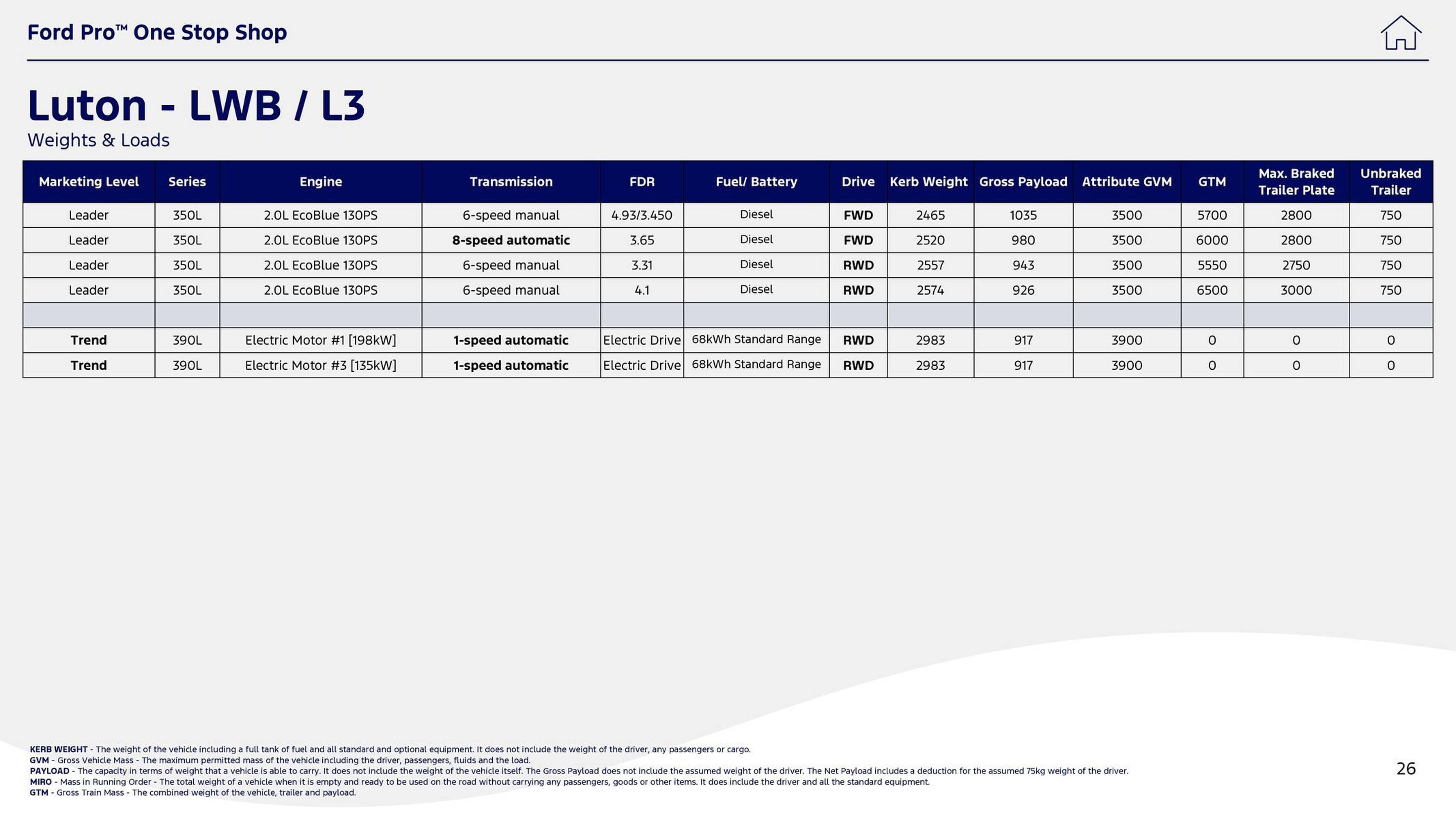 Ford Pro™ One Stop Shop

Luton - LWB / L3

Weights & Loads

| Marketing Level | Series | Engine | Transmission | FDR | Fuel/ Battery | Drive | Kerb Weight | Gross Payload | Attribute GVM | GTM | Max. Braked Trailer Plate | Unbraked Trailer |
|---|---|---|---|---|---|---|---|---|---|---|---|---|
| Leader | 350L | 2.0L EcoBlue 130PS | 6-speed manual | 4.93/3.450 | Diesel | FWD | 2465 | 1035 | 3500 | 5700 | 2800 | 750 |
| Leader | 350L | 2.0L EcoBlue 130PS | 8-speed automatic | 3.65 | Diesel | FWD | 2520 | 980 | 3500 | 6000 | 2800 | 750 |
| Leader | 350L | 2.0L EcoBlue 130PS | 6-speed manual | 3.31 | Diesel | RWD | 2557 | 943 | 3500 | 5550 | 2750 | 750 |
| Leader | 350L | 2.0L EcoBlue 130PS | 6-speed manual | 4.1 | Diesel | RWD | 2574 | 926 | 3500 | 6500 | 3000 | 750 |
| | | | | | | | | | | | | |
| Trend | 390L | Electric Motor #1 [198kW] | 1-speed automatic | Electric Drive | 68kWh Standard Range | RWD | 2983 | 917 | 3900 | 0 | 0 | 0 |
| Trend | 390L | Electric Motor #3 [135kW] | 1-speed automatic | Electric Drive | 68kWh Standard Range | RWD | 2983 | 917 | 3900 | 0 | 0 | 0 |

KERB WEIGHT - The weight of the vehicle including a full tank of fuel and all standard and optional equipment. It does not include the weight of the driver, any passengers or cargo.
GVM - Gross Vehicle Mass - The maximum permitted mass of the vehicle including the driver, passengers, fluids and the load.
PAYLOAD - The capacity in terms of weight that a vehicle is able to carry. It does not include the weight of the vehicle itself. The Gross Payload does not include the assumed weight of the driver. The Net Payload includes a deduction for the assumed 75kg weight of the driver.
MIRO - Mass in Running Order - The total weight of a vehicle when it is empty and ready to be used on the road without carrying any passengers, goods or other items. It does include the driver and all the standard equipment.
GTM - Gross Train Mass - The combined weight of the vehicle, trailer and payload.

26